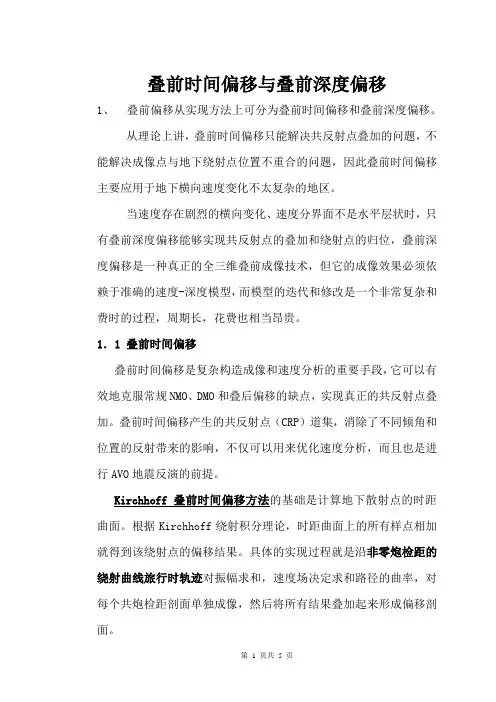 叠前时间偏移与叠前深度偏移

1、 叠前偏移从实现方法上可分为叠前时间偏移和叠前深度偏移。

从理论上讲，叠前时间偏移只能解决共反射点叠加的问题，不能解决成像点与地下绕射点位置不重合的问题，因此叠前时间偏移主要应用于地下横向速度变化不太复杂的地区。

当速度存在剧烈的横向变化、速度分界面不是水平层状时，只有叠前深度偏移能够实现共反射点的叠加和绕射点的归位，叠前深度偏移是一种真正的全三维叠前成像技术，但它的成像效果必须依赖于准确的速度-深度模型，而模型的迭代和修改是一个非常复杂和费时的过程，周期长，花费也相当昂贵。

1. 1 叠前时间偏移

叠前时间偏移是复杂构造成像和速度分析的重要手段，它可以有效地克服常规 NMO、DMO 和叠后偏移的缺点，实现真正的共反射点叠加。叠前时间偏移产生的共反射点（CRP）道集，消除了不同倾角和位置的反射带来的影响，不仅可以用来优化速度分析，而且也是进行 AVO 地震反演的前提。

Kirchhoff 叠前时间偏移方法的基础是计算地下散射点的时距曲面。根据 Kirchhoff 绕射积分理论，时距曲面上的所有样点相加就得到该绕射点的偏移结果。具体的实现过程就是沿非零炮检距的绕射曲线旅行时轨迹对振幅求和，速度场决定求和路径的曲率，对每个共炮检距剖面单独成像，然后将所有结果叠加起来形成偏移剖面。

第 1 页共 5 页